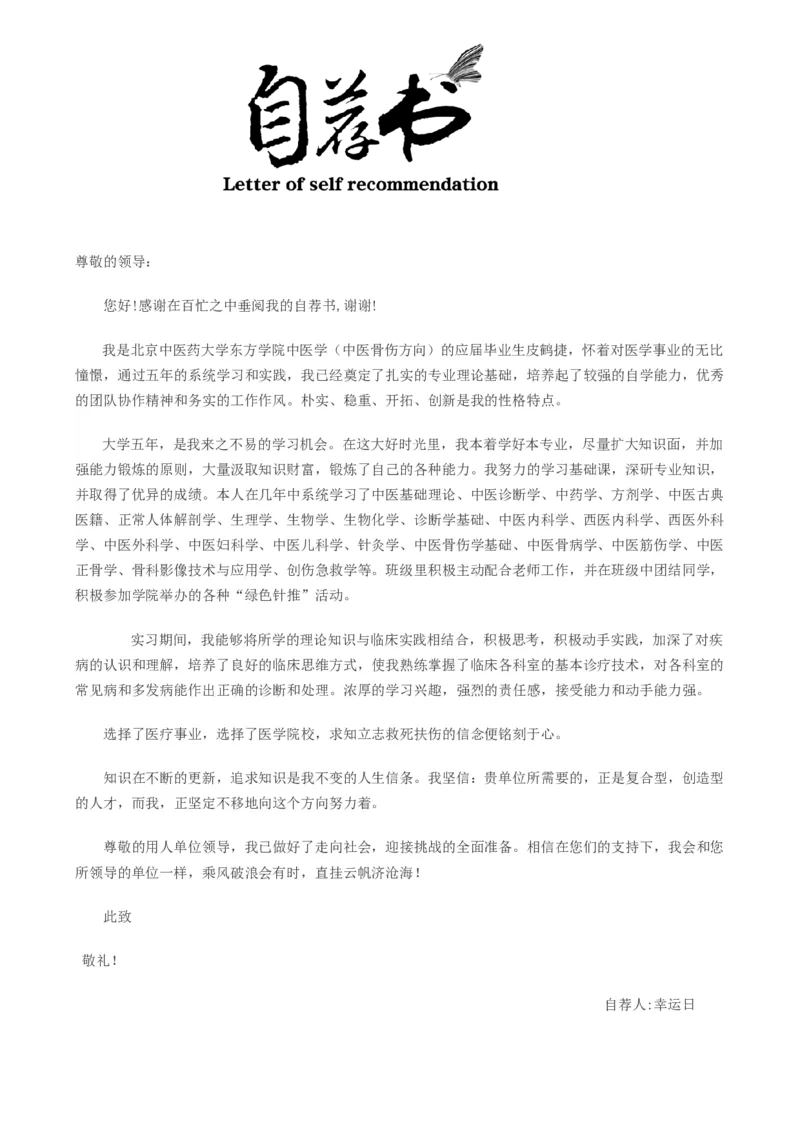 自荐书

Letter of self recommendation

尊敬的领导：

您好!感谢在百忙之中垂阅我的自荐书,谢谢!

我是北京中医药大学东方学院中医学（中医骨伤方向）的应届毕业生皮鹤捷，怀着对医学事业的无比憧憬，通过五年的系统学习和实践，我已经奠定了扎实的专业理论基础，培养起了较强的自学能力，优秀的团队协作精神和务实的工作作风。朴实、稳重、开拓、创新是我的性格特点。

大学五年，是我来之不易的学习机会。在这大好时光里，我本着学好本专业，尽量扩大知识面，并加强能力锻炼的原则，大量汲取知识财富，锻炼了自己的各种能力。我努力的学习基础课，深研专业知识，并取得了优异的成绩。本人在几年中系统学习了中医基础理论、中医诊断学、中药学、方剂学、中医古典医籍、正常人体解剖学、生理学、生物学、生物化学、诊断学基础、中医内科学、西医内科学、西医外科学、中医外科学、中医妇科学、中医儿科学、针灸学、中医骨伤学基础、中医骨病学、中医筋伤学、中医正骨学、骨科影像技术与应用学、创伤急救学等。班级里积极主动配合老师工作，并在班级中团结同学，积极参加学院举办的各种“绿色针推”活动。

实习期间，我能够将所学的理论知识与临床实践相结合，积极思考，积极动手实践，加深了对疾病的认识和理解，培养了良好的临床思维方式，使我熟练掌握了临床各科室的基本诊疗技术，对各科室的常见病和多发病能作出正确的诊断和处理。浓厚的学习兴趣，强烈的责任感，接受能力和动手能力强。

选择了医疗事业，选择了医学院校，求知立志救死扶伤的信念便铭刻于心。

知识在不断的更新，追求知识是我不变的人生信条。我坚信：贵单位所需要的，正是复合型，创造型的人才，而我，正坚定不移地向这个方向努力着。

尊敬的用人单位领导，我已做好了走向社会，迎接挑战的全面准备。相信在您们的支持下，我会和您所领导的单位一样，乘风破浪会有时，直挂云帆济沧海！

此致

敬礼！

自荐人:幸运日